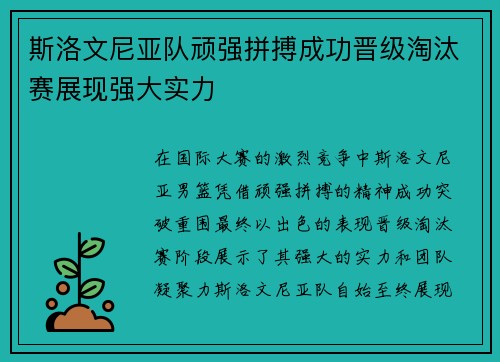 斯洛文尼亚队顽强拼搏成功晋级淘汰赛展现强大实力

在国际大赛的激烈竞争中斯洛文尼亚男篮凭借顽强拼搏的精神成功突破重围最终以出色的表现晋级淘汰赛阶段展示了其强大的实力和团队凝聚力斯洛文尼亚队自始至终展现